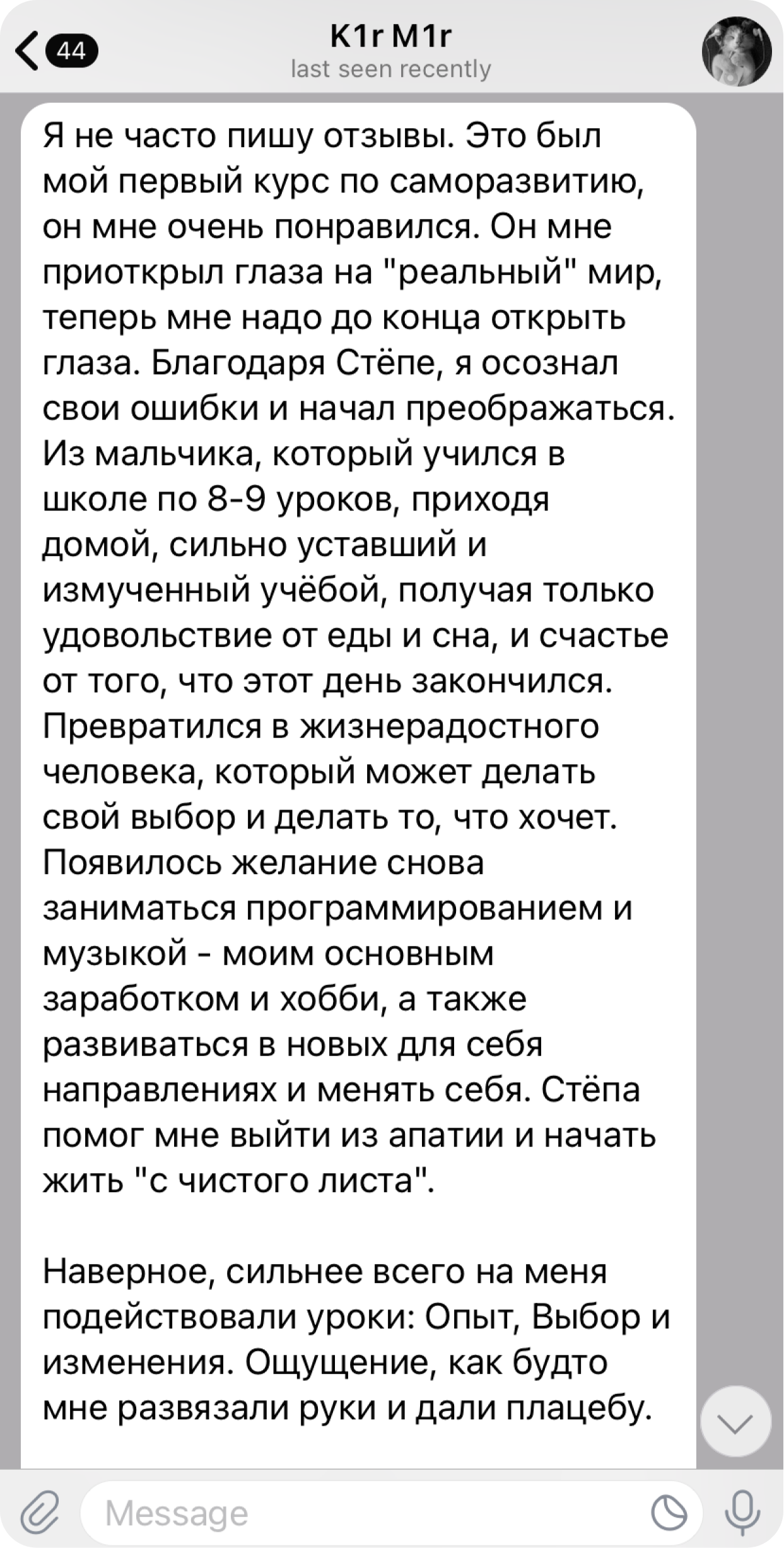 44
K1r M1r
last seen recently

Я не часто пишу отзывы. Это был мой первый курс по саморазвитию, он мне очень понравился. Он мне приоткрыл глаза на "реальный" мир, теперь мне надо до конца открыть глаза. Благодаря Стёпе, я осознал свои ошибки и начал преображаться. Из мальчика, который учился в школе по 8-9 уроков, приходя домой, сильно уставший и измученный учёбой, получая только удовольствие от еды и сна, и счастье от того, что этот день закончился. Превратился в жизнерадостного человека, который может делать свой выбор и делать то, что хочет. Появилось желание снова заниматься программированием и музыкой - моим основным заработком и хобби, а также развиваться в новых для себя направлениях и менять себя. Стёпа помог мне выйти из апатии и начать жить "с чистого листа".

Наверное, сильнее всего на меня подействовали уроки: Опыт, Выбор и изменения. Ощущение, как будто мне развязали руки и дали плацебу.

Message